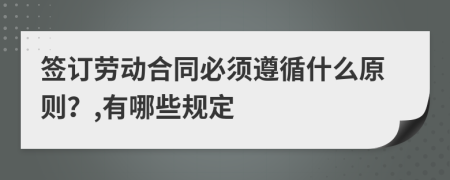 签订劳动合同必须遵循什么原则？,有哪些规定